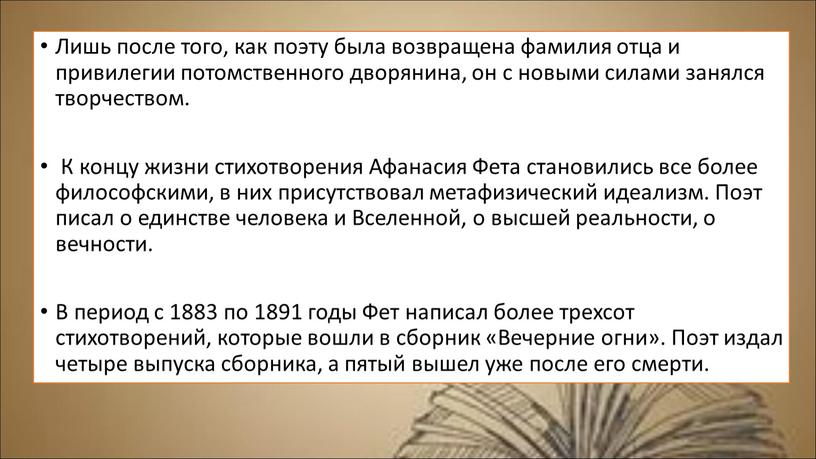 • Лишь после того, как поэту была возвращена фамилия отца и привилегии потомственного дворянина, он с новыми силами занялся творчеством.

• К концу жизни стихотворения Афанасия Фета становились все более философскими, в них присутствовал метафизический идеализм. Поэт писал о единстве человека и Вселенной, о высшей реальности, о вечности.

• В период с 1883 по 1891 годы Фет написал более трехсот стихотворений, которые вошли в сборник «Вечерние огни». Поэт издал четыре выпуска сборника, а пятый вышел уже после его смерти.